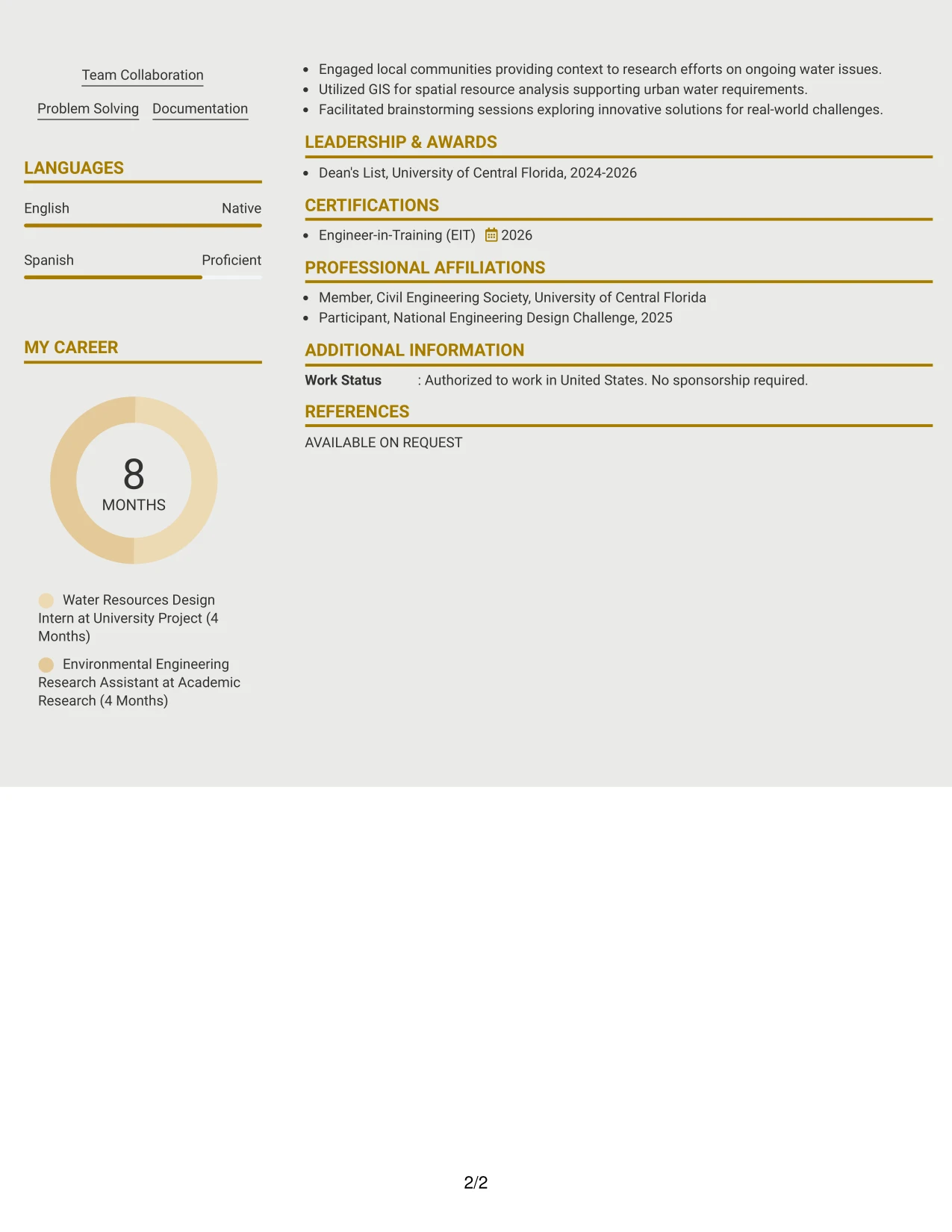 Team Collaboration

Problem Solving Documentation

LANGUAGES

English Native

Spanish Proficient

MY CAREER

8
MONTHS

Water Resources Design Intern at University Project (4 Months)

Environmental Engineering Research Assistant at Academic Research (4 Months)

• Engaged local communities providing context to research efforts on ongoing water issues.
• Utilized GIS for spatial resource analysis supporting urban water requirements.
• Facilitated brainstorming sessions exploring innovative solutions for real-world challenges.

LEADERSHIP & AWARDS

• Dean's List, University of Central Florida, 2024-2026

CERTIFICATIONS

• Engineer-in-Training (EIT) 2026

PROFESSIONAL AFFILIATIONS

• Member, Civil Engineering Society, University of Central Florida
• Participant, National Engineering Design Challenge, 2025

ADDITIONAL INFORMATION

Work Status : Authorized to work in United States. No sponsorship required.

REFERENCES

AVAILABLE ON REQUEST

2/2